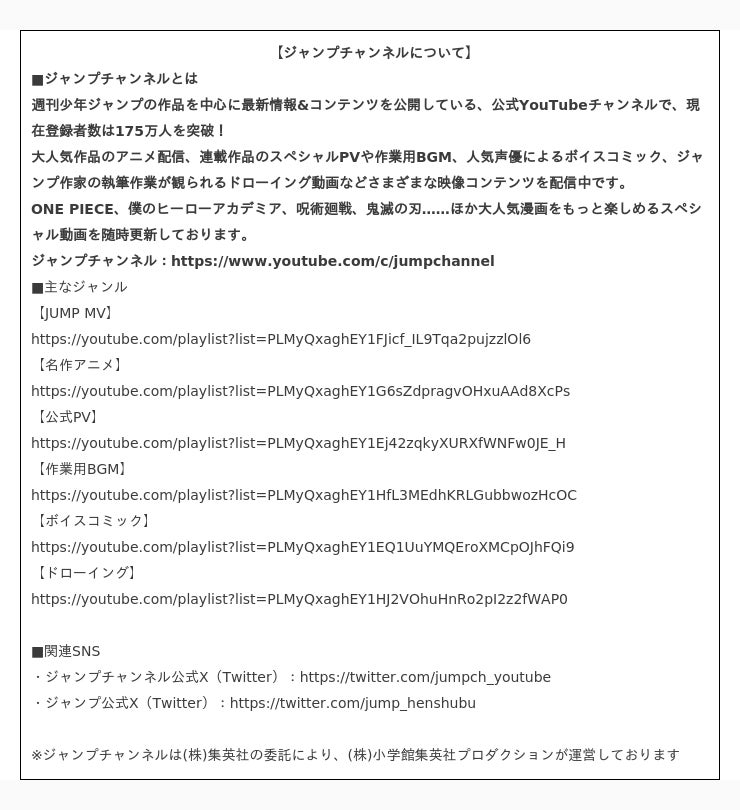 【ジャンプチャンネルについて】

■ジャンプチャンネルとは

週刊少年ジャンプの作品を中心に最新情報&コンテンツを公開している、公式YouTubeチャンネルで、現在登録者数は175万人を突破！

大人気作品のアニメ配信、連載作品のスペシャルPVや作業用BGM、人気声優によるボイスコミック、ジャンプ作家の執筆作業が観られるドローイング動画などさまざまな映像コンテンツを配信中です。

ONE PIECE、僕のヒーローアカデミア、呪術廻戦、鬼滅の刃……ほか大人気漫画をもっと楽しめるスペシャル動画を随時更新しております。

ジャンプチャンネル：https://www.youtube.com/c/jumpchannel

■主なジャンル

【JUMP MV】

https://youtube.com/playlist?list=PLMyQxaghEY1FJicf_IL9Tqa2pujzzlOl6

【名作アニメ】

https://youtube.com/playlist?list=PLMyQxaghEY1G6sZdpragvOHxuAAd8XcPs

【公式PV】

https://youtube.com/playlist?list=PLMyQxaghEY1Ej42zqkyXURXfWNFw0JE_H

【作業用BGM】

https://youtube.com/playlist?list=PLMyQxaghEY1HfL3MEdhKRLGubbwozHcOC

【ボイスコミック】

https://youtube.com/playlist?list=PLMyQxaghEY1EQ1UuYMQEroXMCpOJhFQi9

【ドローイング】

https://youtube.com/playlist?list=PLMyQxaghEY1HJ2VOhuHnRo2pI2z2fWAP0

■関連SNS

・ジャンプチャンネル公式X（Twitter）：https://twitter.com/jumpch_youtube

・ジャンプ公式X（Twitter）：https://twitter.com/jump_henshubu

※ジャンプチャンネルは(株)集英社の委託により、(株)小学館集英社プロダクションが運営しております